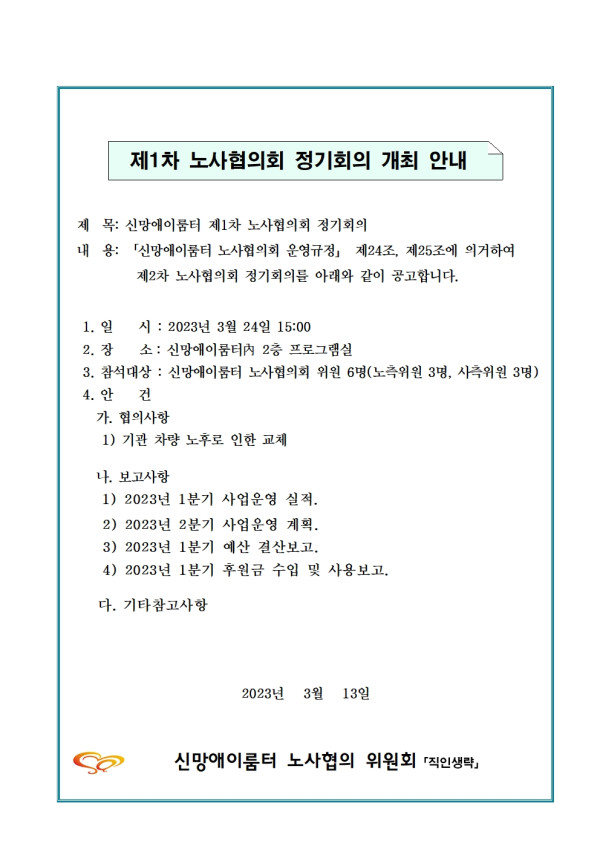 제1차 노사협의회 정기회의 개최 안내

제 목: 신망애이룸터 제1차 노사협의회 정기회의
내 용: 「신망애이룸터 노사협의회 운영규정」 제24조, 제25조에 의거하여 제2차 노사협의회 정기회의를 아래와 같이 공고합니다.

1. 일 시 : 2023년 3월 24일 15:00
2. 장 소 : 신망애이룸터內 2층 프로그램실
3. 참석대상 : 신망애이룸터 노사협의회 위원 6명(노측위원 3명, 사측위원 3명)
4. 안 건
가. 협의사항
1) 기관 차량 노후로 인한 교체

나. 보고사항
1) 2023년 1분기 사업운영 실적.
2) 2023년 2분기 사업운영 계획.
3) 2023년 1분기 예산 결산보고.
4) 2023년 1분기 후원금 수입 및 사용보고.

다. 기타참고사항

2023년 3월 13일

신망애이룸터 노사협의 위원회 「직인생략」